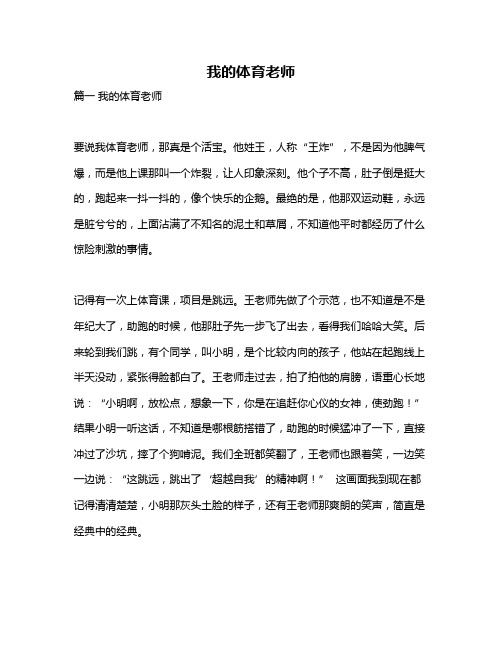 我的体育老师

篇一 我的体育老师

要说我体育老师，那真是个活宝。他姓王，人称“王炸”，不是因为他脾气爆，而是他上课那叫一个炸裂，让人印象深刻。他个子不高，肚子倒是挺大的，跑起来一抖一抖的，像个快乐的企鹅。最绝的是，他那双运动鞋，永远是脏兮兮的，上面沾满了不知名的泥土和草屑，不知道他平时都经历了什么惊险刺激的事情。

记得有一次上体育课，项目是跳远。王老师先做了个示范，也不知道是不是年纪大了，助跑的时候，他那肚子先一步飞了出去，看得我们哈哈大笑。后来轮到我们跳，有个同学，叫小明，是个比较内向的孩子，他站在起跑线上半天没动，紧张得脸都白了。王老师走过去，拍了拍他的肩膀，语重心长地说：“小明啊，放松点，想象一下，你是在追赶你心仪的女神，使劲跑！”结果小明一听这话，不知道是哪根筋搭错了，助跑的时候猛冲了一下，直接冲过了沙坑，摔了个狗啃泥。我们全班都笑翻了，王老师也跟着笑，一边笑一边说：“这跳远，跳出了‘超越自我’的精神啊！” 这画面我到现在都记得清清楚楚，小明那灰头土脸的样子，还有王老师那爽朗的笑声，简直是经典中的经典。